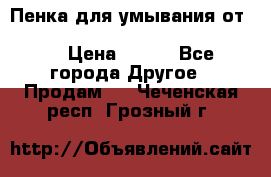 Пенка для умывания от

Цена Все города Другое Продам Чеченская респ Грозный г

http://Объявлений.сайт